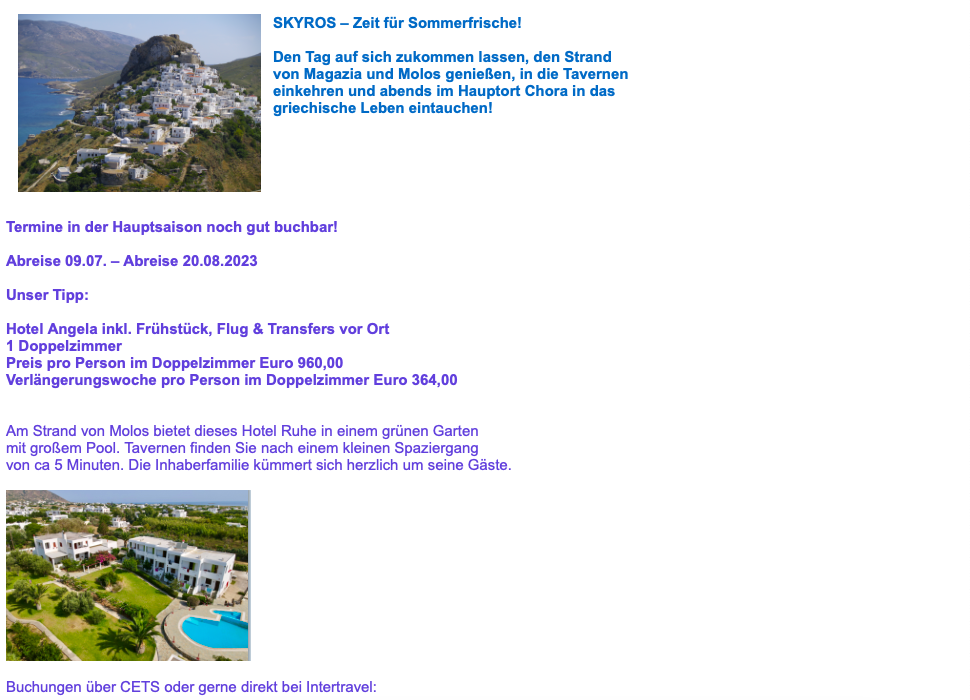 SKYROS – Zeit für Sommerfrische!

Den Tag auf sich zukommen lassen, den Strand von Magazia und Molos genießen, in die Tavernen einkehren und abends im Hauptort Chora in das griechische Leben eintauchen!

Termine in der Hauptsaison noch gut buchbar!

Abreise 09.07. – Abreise 20.08.2023

Unser Tipp:

Hotel Angela inkl. Frühstück, Flug & Transfers vor Ort
1 Doppelzimmer
Preis pro Person im Doppelzimmer Euro 960,00
Verlängerungswoche pro Person im Doppelzimmer Euro 364,00

Am Strand von Molos bietet dieses Hotel Ruhe in einem grünen Garten mit großem Pool. Tavernen finden Sie nach einem kleinen Spaziergang von ca 5 Minuten. Die Inhaberfamilie kümmert sich herzlich um seine Gäste.

Buchungen über CETS oder gerne direkt bei Intertravel: